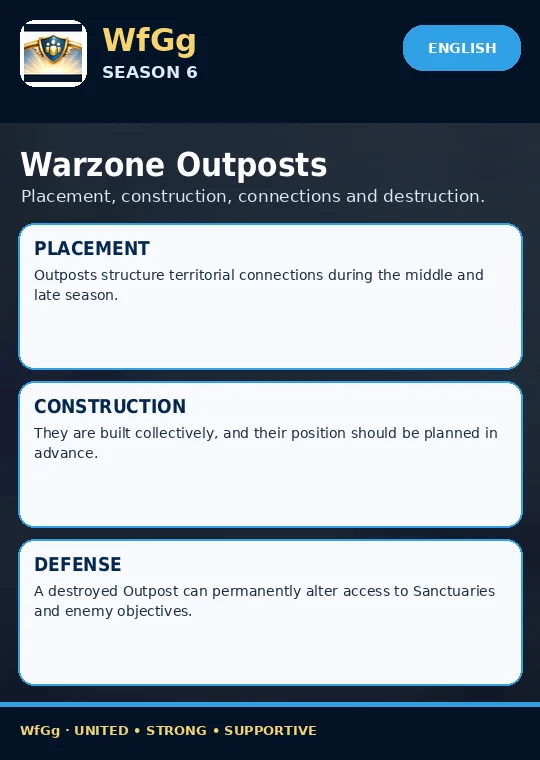 WfGg
SEASON 6

ENGLISH

Warzone Outposts

Placement, construction, connections and destruction.

PLACEMENT

Outposts structure territorial connections during the middle and late season.

CONSTRUCTION

They are built collectively, and their position should be planned in advance.

DEFENSE

A destroyed Outpost can permanently alter access to Sanctuaries and enemy objectives.

WfGg · UNITED • STRONG • SUPPORTIVE